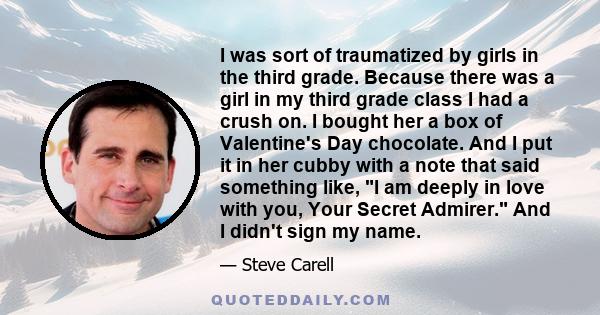 I was sort of traumatized by girls in the third grade. Because there was a girl in my third grade class I had a crush on. I bought her a box of Valentine's Day chocolate. And I put it in her cubby with a note that said something like, "I am deeply in love with you, Your Secret Admirer." And I didn't sign my name.

— Steve Carell

QUOTEDDAILY.COM